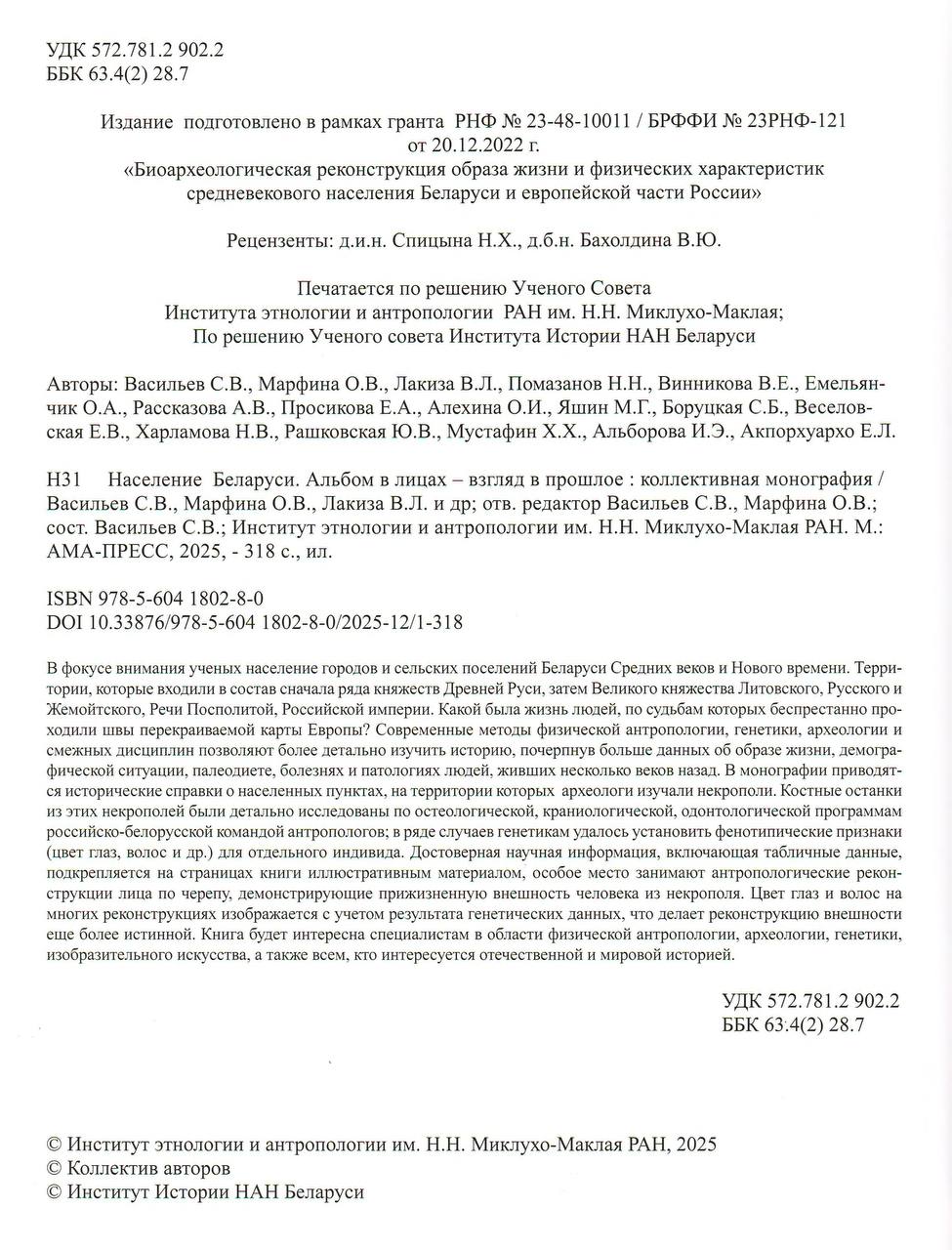 УДК 572.781.2 902.2
ББК 63.4(2) 28.7

Издание подготовлено в рамках гранта РНФ № 23-48-10011 / БРФФИ № 23РНФ-121 от 20.12.2022 г.
«Биоархеологическая реконструкция образа жизни и физических характеристик средневекового населения Беларуси и европейской части России»

Рецензенты: д.и.н. Спицына Н.Х., д.б.н. Бахолдина В.Ю.

Печатается по решению Ученого Совета
Института этнологии и антропологии РАН им. Н.Н. Миклухо-Маклая;
По решению Ученого совета Института Истории НАН Беларуси

Авторы: Васильев С.В., Марфина О.В., Лакиза В.Л., Помазанов Н.Н., Винникова В.Е., Емельянчик О.А., Рассказова А.В., Просикова Е.А., Алехина О.И., Яшин М.Г., Боруцкая С.Б., Веселовская Е.В., Харламова Н.В., Рашковская Ю.В., Мустафин Х.Х., Альборова И.Э., Акпорхуархо Е.Л.

Н31 Население Беларуси. Альбом в лицах – взгляд в прошлое : коллективная монография / Васильев С.В., Марфина О.В., Лакиза В.Л. и др; отв. редактор Васильев С.В., Марфина О.В.; сост. Васильев С.В.; Институт этнологии и антропологии им. Н.Н. Миклухо-Маклая РАН. М.: АМА-ПРЕСС, 2025, - 318 с., ил.

ISBN 978-5-604 1802-8-0
DOI 10.33876/978-5-604 1802-8-0/2025-12/1-318

В фокусе внимания ученых население городов и сельских поселений Беларуси Средних веков и Нового времени. Территории, которые входили в состав сначала ряда княжеств Древней Руси, затем Великого княжества Литовского, Русского и Жемойтского, Речи Посполитой, Российской империи. Какой была жизнь людей, по судьбам которых беспрестанно проходили швы перекраиваемой карты Европы? Современные методы физической антропологии, генетики, археологии и смежных дисциплин позволяют более детально изучить историю, почерпнув больше данных об образе жизни, демографической ситуации, палеодиете, болезнях и патологиях людей, живших несколько веков назад. В монографии приводятся исторические справки о населенных пунктах, на территории которых археологи изучали некрополи. Костные останки из этих некрополей были детально исследованы по остеологической, краниологической, одонтологической программам российско-белорусской командой антропологов; в ряде случаев генетикам удалось установить фенотипические признаки (цвет глаз, волос и др.) для отдельного индивида. Достоверная научная информация, включающая табличные данные, подкрепляется на страницах книги иллюстративным материалом, особое место занимают антропологические реконструкции лица по черепу, демонстрирующие прижизненную внешность человека из некрополя. Цвет глаз и волос на многих реконструкциях изображается с учетом результата генетических данных, что делает реконструкцию внешности еще более истинной. Книга будет интересна специалистам в области физической антропологии, археологии, генетики, изобразительного искусства, а также всем, кто интересуется отечественной и мировой историей.

УДК 572.781.2 902.2
ББК 63.4(2) 28.7

© Институт этнологии и антропологии им. Н.Н. Миклухо-Маклая РАН, 2025
© Коллектив авторов
© Институт Истории НАН Беларуси